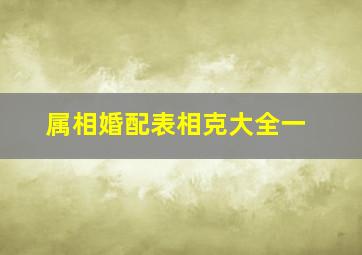 属相婚配表相克大全一